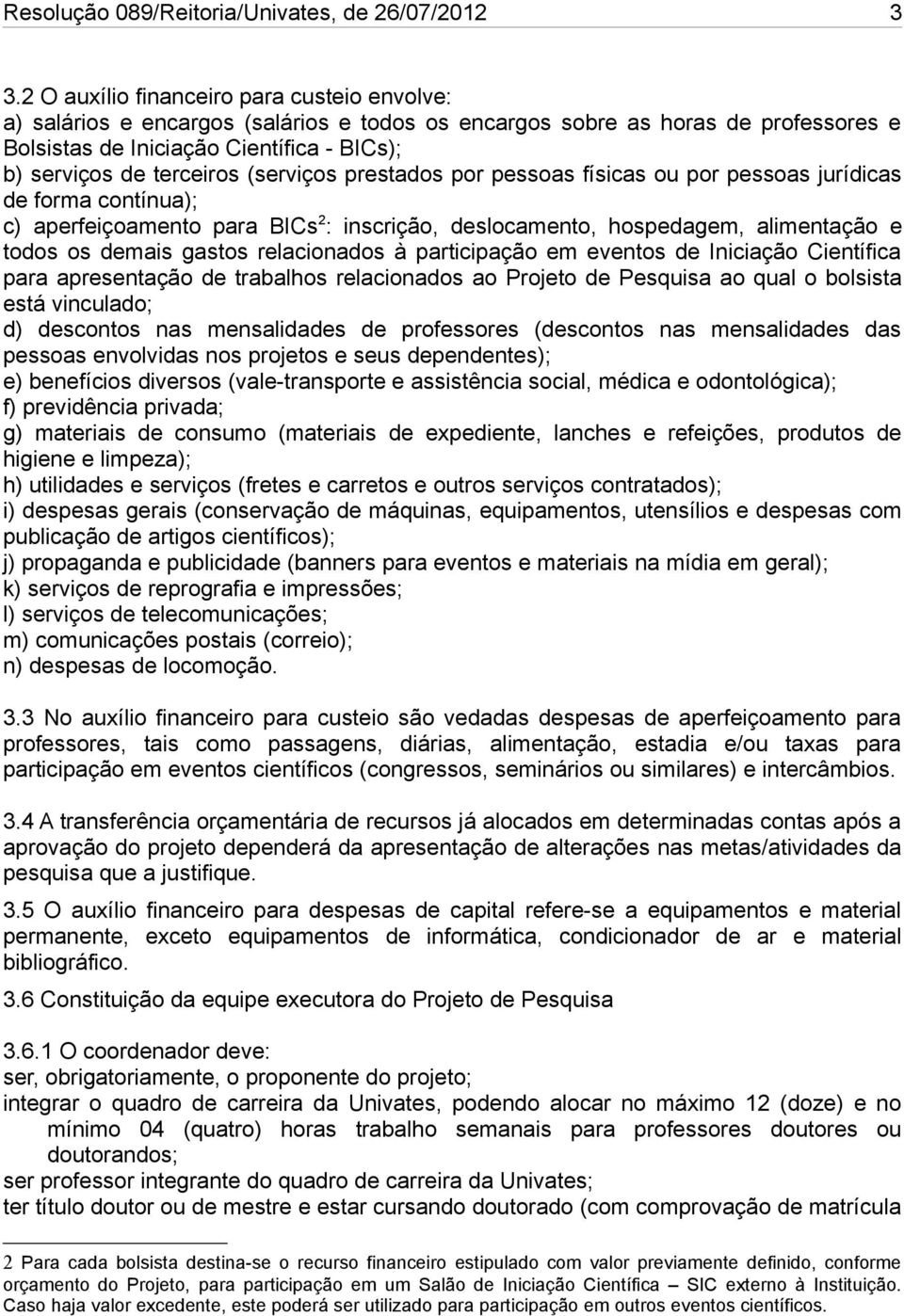 Resolução 089/Reitoria/Univates, de 26/07/2012 3

3.2 O auxílio financeiro para custeio envolve:
a) salários e encargos (salários e todos os encargos sobre as horas de professores e Bolsistas de Iniciação Científica - BICs);
b) serviços de terceiros (serviços prestados por pessoas físicas ou por pessoas jurídicas de forma contínua);
c) aperfeiçoamento para BICs$^2$: inscrição, deslocamento, hospedagem, alimentação e todos os demais gastos relacionados à participação em eventos de Iniciação Científica para apresentação de trabalhos relacionados ao Projeto de Pesquisa ao qual o bolsista está vinculado;
d) descontos nas mensalidades de professores (descontos nas mensalidades das pessoas envolvidas nos projetos e seus dependentes);
e) benefícios diversos (vale-transporte e assistência social, médica e odontológica);
f) previdência privada;
g) materiais de consumo (materiais de expediente, lanches e refeições, produtos de higiene e limpeza);
h) utilidades e serviços (fretes e carretos e outros serviços contratados);
i) despesas gerais (conservação de máquinas, equipamentos, utensílios e despesas com publicação de artigos científicos);
j) propaganda e publicidade (banners para eventos e materiais na mídia em geral);
k) serviços de reprografia e impressões;
l) serviços de telecomunicações;
m) comunicações postais (correio);
n) despesas de locomoção.

3.3 No auxílio financeiro para custeio são vedadas despesas de aperfeiçoamento para professores, tais como passagens, diárias, alimentação, estadia e/ou taxas para participação em eventos científicos (congressos, seminários ou similares) e intercâmbios.

3.4 A transferência orçamentária de recursos já alocados em determinadas contas após a aprovação do projeto dependerá da apresentação de alterações nas metas/atividades da pesquisa que a justifique.

3.5 O auxílio financeiro para despesas de capital refere-se a equipamentos e material permanente, exceto equipamentos de informática, condicionador de ar e material bibliográfico.

3.6 Constituição da equipe executora do Projeto de Pesquisa

3.6.1 O coordenador deve:
ser, obrigatoriamente, o proponente do projeto;
integrar o quadro de carreira da Univates, podendo alocar no máximo 12 (doze) e no mínimo 04 (quatro) horas trabalho semanais para professores doutores ou doutorandos;
ser professor integrante do quadro de carreira da Univates;
ter título doutor ou de mestre e estar cursando doutorado (com comprovação de matrícula

2 Para cada bolsista destina-se o recurso financeiro estipulado com valor previamente definido, conforme orçamento do Projeto, para participação em um Salão de Iniciação Científica – SIC externo à Instituição. Caso haja valor excedente, este poderá ser utilizado para participação em outros eventos científicos.